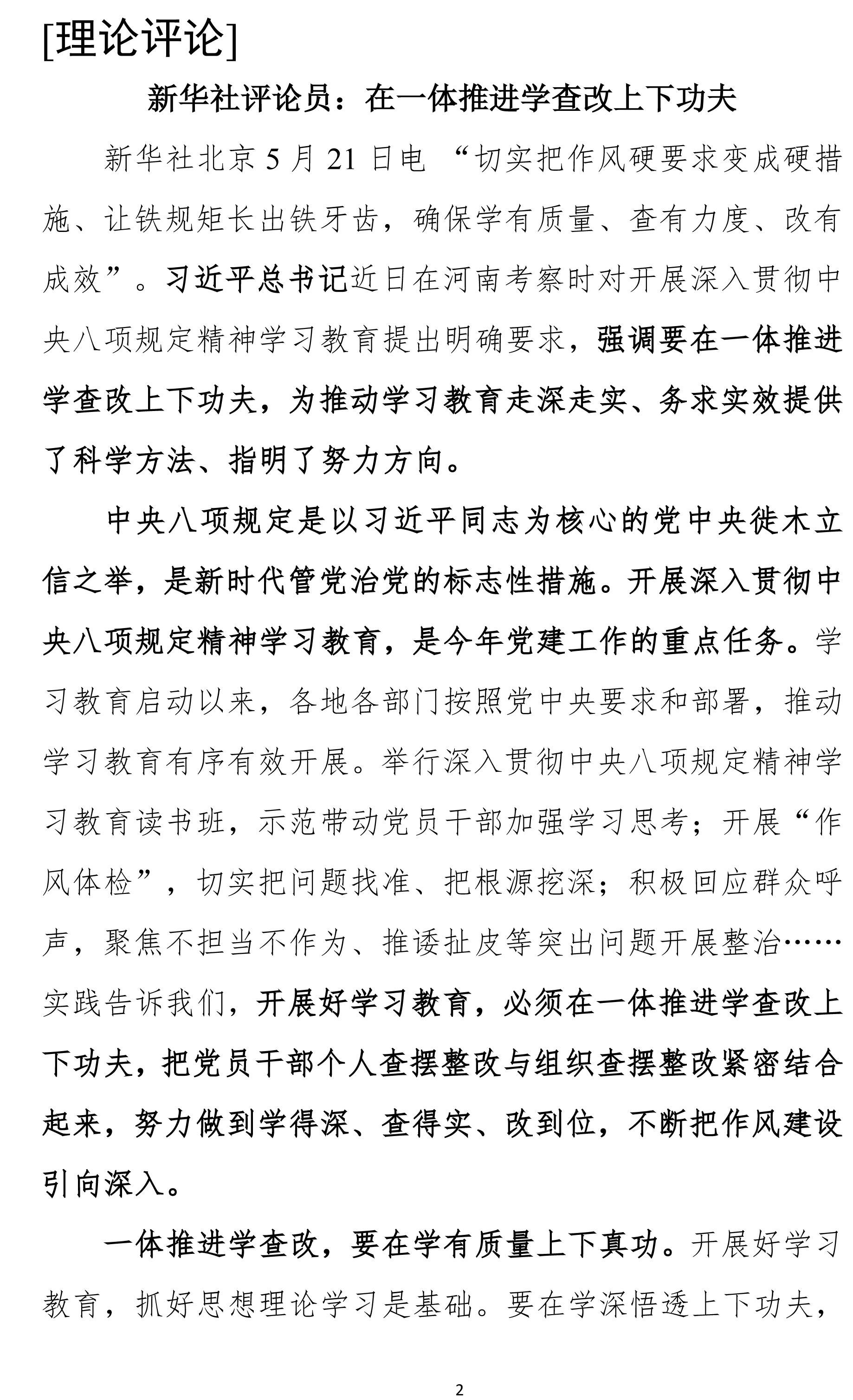 [理论评论]

新华社评论员：在一体推进学查改上下功夫

新华社北京 5 月 21 日电 “切实把作风硬要求变成硬措施、让铁规矩长出铁牙齿，确保学有质量、查有力度、改有成效”。习近平总书记近日在河南考察时对开展深入贯彻中央八项规定精神学习教育提出明确要求，强调要在一体推进学查改上下功夫，为推动学习教育走深走实、务求实效提供了科学方法、指明了努力方向。

中央八项规定是以习近平同志为核心的党中央徙木立信之举，是新时代管党治党的标志性措施。开展深入贯彻中央八项规定精神学习教育，是今年党建工作的重点任务。学习教育启动以来，各地各部门按照党中央要求和部署，推动学习教育有序有效开展。举行深入贯彻中央八项规定精神学习教育读书班，示范带动党员干部加强学习思考；开展“作风体检”，切实把问题找准、把根源挖深；积极回应群众呼声，聚焦不担当不作为、推诿扯皮等突出问题开展整治……实践告诉我们，开展好学习教育，必须在一体推进学查改上下功夫，把党员干部个人查摆整改与组织查摆整改紧密结合起来，努力做到学得深、查得实、改到位，不断把作风建设引向深入。

一体推进学查改，要在学有质量上下真功。开展好学习教育，抓好思想理论学习是基础。要在学深悟透上下功夫，

2